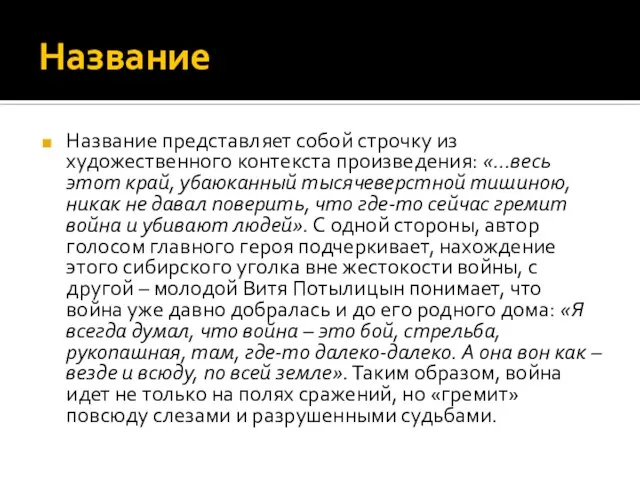 Название

Название представляет собой строчку из художественного контекста произведения: «…весь этот край, убаюканный тысячеверстной тишиною, никак не давал поверить, что где-то сейчас гремит война и убивают людей». С одной стороны, автор голосом главного героя подчеркивает, нахождение этого сибирского уголка вне жестокости войны, с другой – молодой Витя Потылицын понимает, что война уже давно добралась и до его родного дома: «Я всегда думал, что война – это бой, стрельба, рукопашная, там, где-то далеко-далеко. А она вон как – везде и всюду, по всей земле». Таким образом, война идет не только на полях сражений, но «гремит» повсюду слезами и разрушенными судьбами.